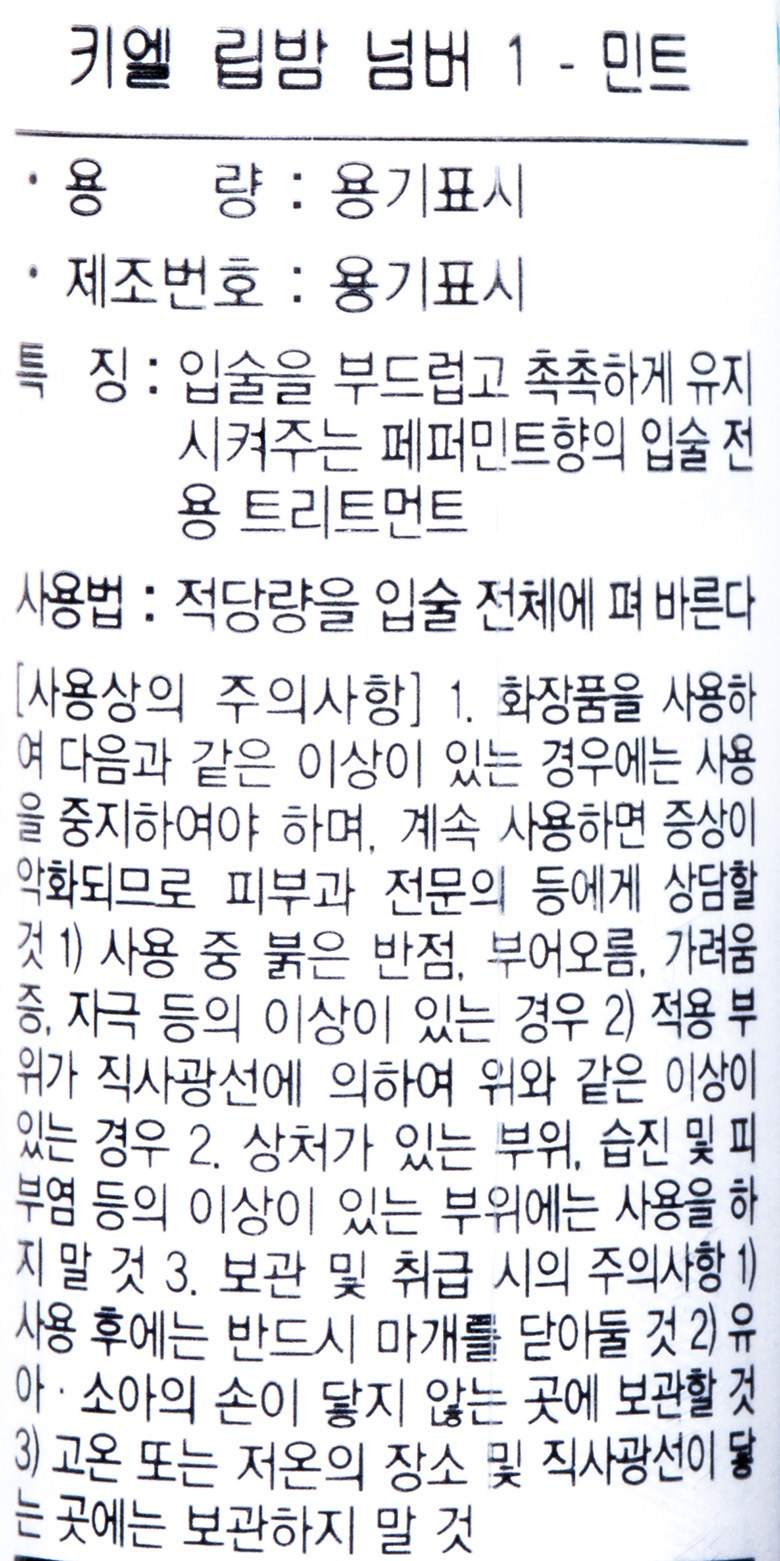 키엘 립밤 넘버 1 - 민트

· 용 량 : 용기표시

· 제조번호 : 용기표시

특 징 : 입술을 부드럽고 촉촉하게 유지시켜주는 페퍼민트향의 입술 전용 트리트먼트

사용법 : 적당량을 입술 전체에 펴 바른다

[사용상의 주의사항] 1. 화장품을 사용하여 다음과 같은 이상이 있는 경우에는 사용을 중지하여야 하며, 계속 사용하면 증상이 악화되므로 피부과 전문의 등에게 상담할 것 1) 사용 중 붉은 반점, 부어오름, 가려움증, 자극 등의 이상이 있는 경우 2) 적용 부위가 직사광선에 의하여 위와 같은 이상이 있는 경우 2. 상처가 있는 부위, 습진 및 피부염 등의 이상이 있는 부위에는 사용을 하지 말 것 3. 보관 및 취급 시의 주의사항 1) 사용 후에는 반드시 마개를 닫아둘 것 2) 유아 · 소아의 손이 닿지 않는 곳에 보관할 것 3) 고온 또는 저온의 장소 및 직사광선이 닿는 곳에는 보관하지 말 것